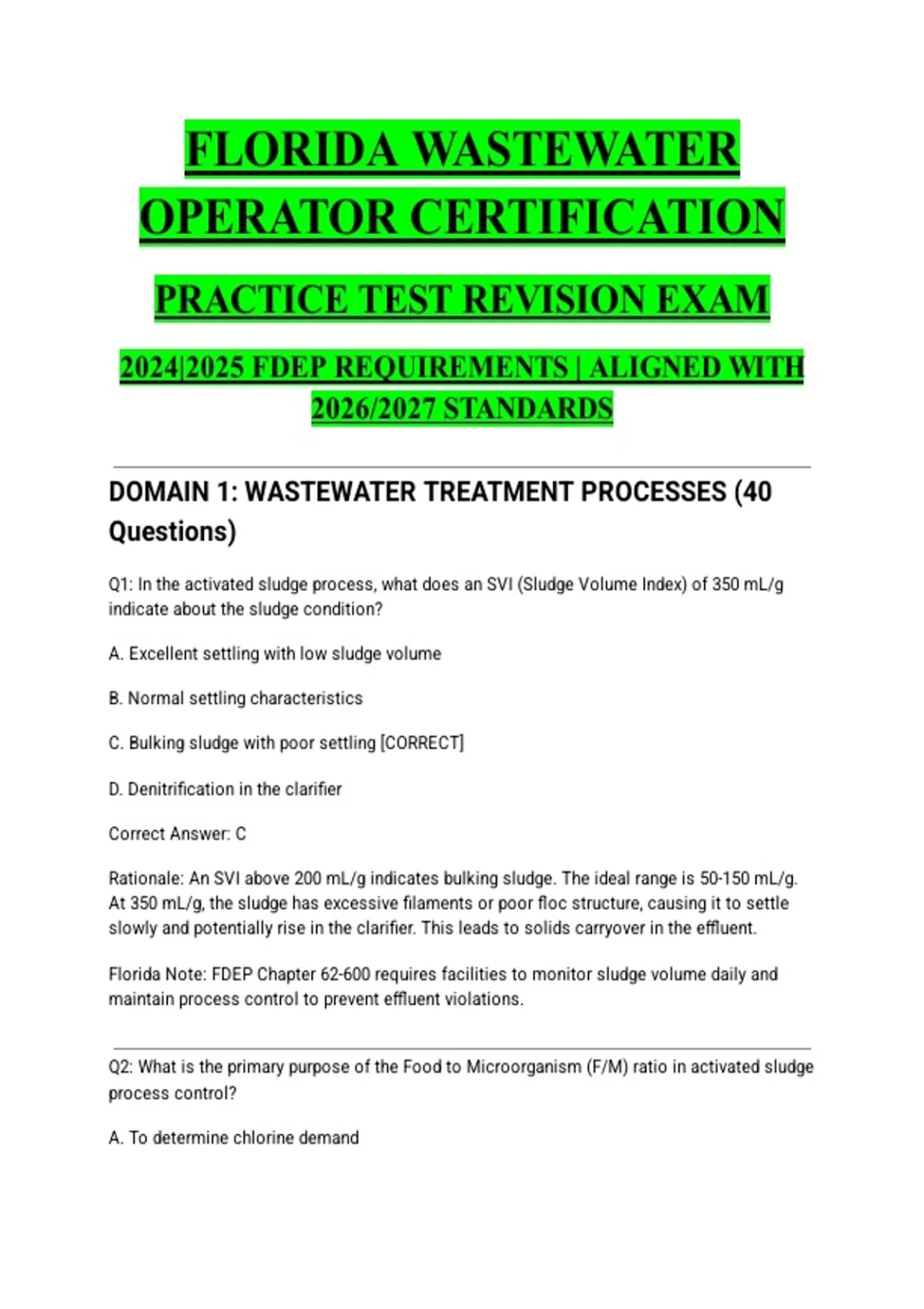 FLORIDA WASTEWATER OPERATOR CERTIFICATION

PRACTICE TEST REVISION EXAM

2024|2025 FDEP REQUIREMENTS | ALIGNED WITH 2026/2027 STANDARDS

DOMAIN 1: WASTEWATER TREATMENT PROCESSES (40 Questions)

Q1: In the activated sludge process, what does an SVI (Sludge Volume Index) of 350 mL/g indicate about the sludge condition?

A. Excellent settling with low sludge volume

B. Normal settling characteristics

C. Bulking sludge with poor settling [CORRECT]

D. Denitrification in the clarifier

Correct Answer: C

Rationale: An SVI above 200 mL/g indicates bulking sludge. The ideal range is 50-150 mL/g. At 350 mL/g, the sludge has excessive filaments or poor floc structure, causing it to settle slowly and potentially rise in the clarifier. This leads to solids carryover in the effluent.

Florida Note: FDEP Chapter 62-600 requires facilities to monitor sludge volume daily and maintain process control to prevent effluent violations.

Q2: What is the primary purpose of the Food to Microorganism (F/M) ratio in activated sludge process control?

A. To determine chlorine demand